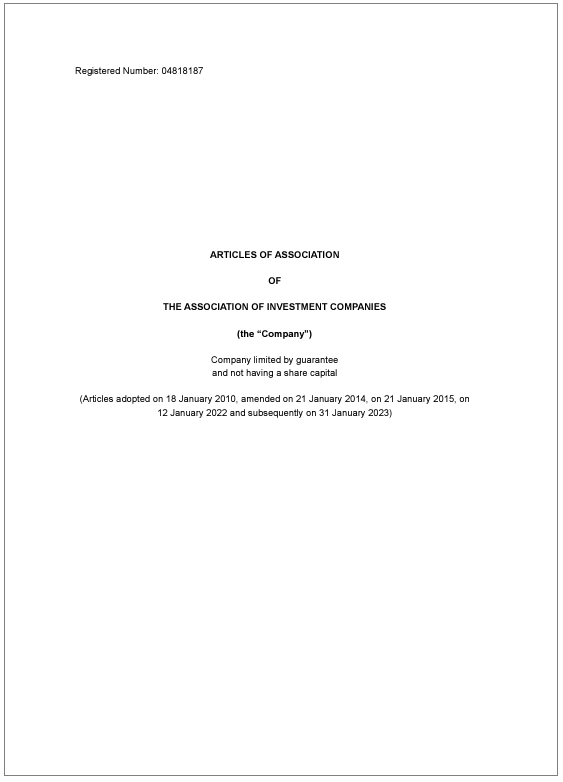 Registered Number: 04818187

ARTICLES OF ASSOCIATION

OF

THE ASSOCIATION OF INVESTMENT COMPANIES

(the "Company")

Company limited by guarantee
and not having a share capital

(Articles adopted on 18 January 2010, amended on 21 January 2014, on 21 January 2015, on 12 January 2022 and subsequently on 31 January 2023)